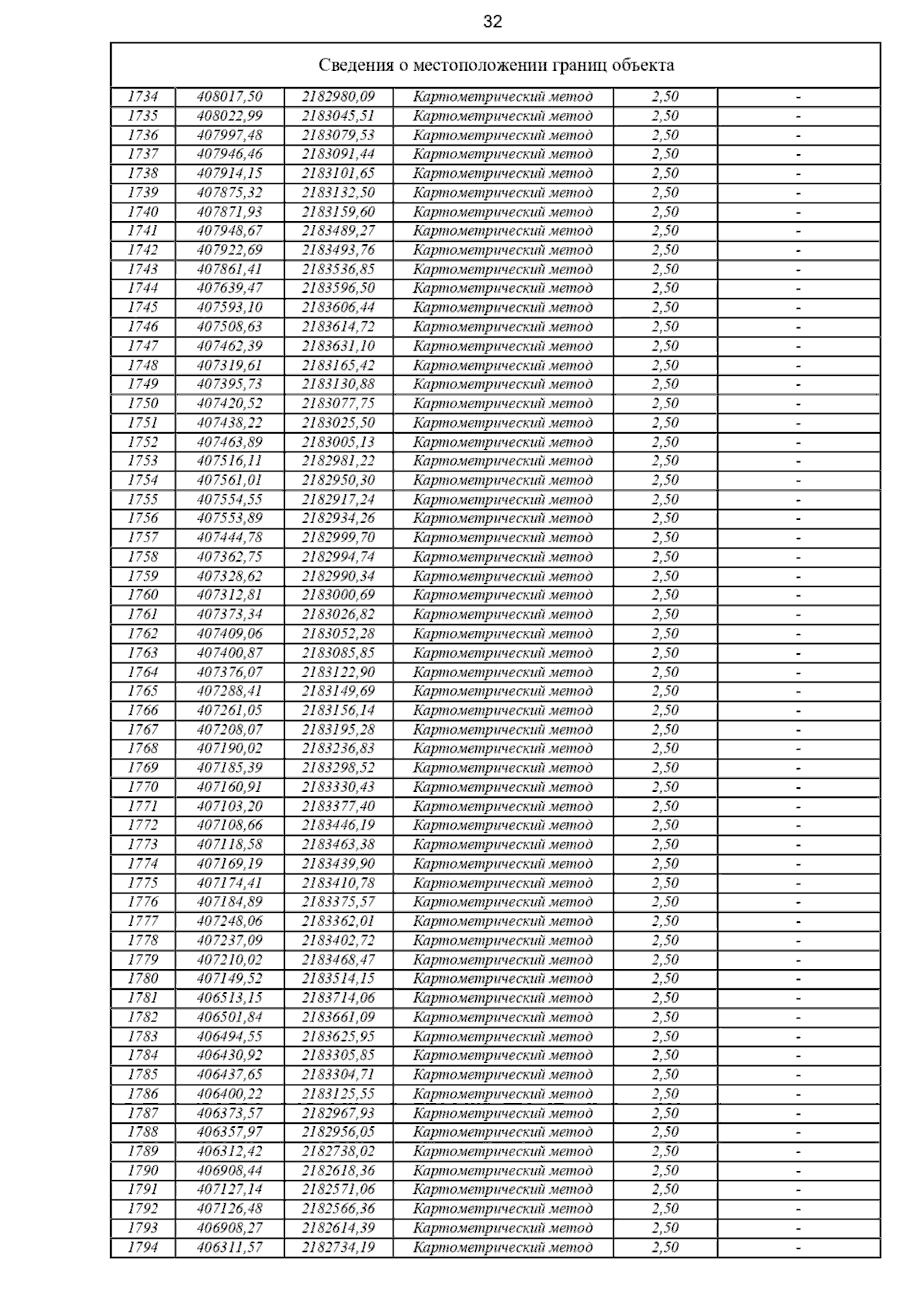 32

Сведения о местоположении границ объекта

| | | | | | |
|---|---|---|---|---|---|
| 1734 | 408017,50 | 2182980,09 | Картометрический метод | 2,50 | - |
| 1735 | 408022,99 | 2183045,51 | Картометрический метод | 2,50 | - |
| 1736 | 407997,48 | 2183079,53 | Картометрический метод | 2,50 | - |
| 1737 | 407946,46 | 2183091,44 | Картометрический метод | 2,50 | - |
| 1738 | 407914,15 | 2183101,65 | Картометрический метод | 2,50 | - |
| 1739 | 407875,32 | 2183132,50 | Картометрический метод | 2,50 | - |
| 1740 | 407871,93 | 2183159,60 | Картометрический метод | 2,50 | - |
| 1741 | 407948,67 | 2183489,27 | Картометрический метод | 2,50 | - |
| 1742 | 407922,69 | 2183493,76 | Картометрический метод | 2,50 | - |
| 1743 | 407861,41 | 2183536,85 | Картометрический метод | 2,50 | - |
| 1744 | 407639,47 | 2183596,50 | Картометрический метод | 2,50 | - |
| 1745 | 407593,10 | 2183606,44 | Картометрический метод | 2,50 | - |
| 1746 | 407508,63 | 2183614,72 | Картометрический метод | 2,50 | - |
| 1747 | 407462,39 | 2183631,10 | Картометрический метод | 2,50 | - |
| 1748 | 407319,61 | 2183165,42 | Картометрический метод | 2,50 | - |
| 1749 | 407395,73 | 2183130,88 | Картометрический метод | 2,50 | - |
| 1750 | 407420,52 | 2183077,75 | Картометрический метод | 2,50 | - |
| 1751 | 407438,22 | 2183025,50 | Картометрический метод | 2,50 | - |
| 1752 | 407463,89 | 2183005,13 | Картометрический метод | 2,50 | - |
| 1753 | 407516,11 | 2182981,22 | Картометрический метод | 2,50 | - |
| 1754 | 407561,01 | 2182950,30 | Картометрический метод | 2,50 | - |
| 1755 | 407554,55 | 2182917,24 | Картометрический метод | 2,50 | - |
| 1756 | 407553,89 | 2182934,26 | Картометрический метод | 2,50 | - |
| 1757 | 407444,78 | 2182999,70 | Картометрический метод | 2,50 | - |
| 1758 | 407362,75 | 2182994,74 | Картометрический метод | 2,50 | - |
| 1759 | 407328,62 | 2182990,34 | Картометрический метод | 2,50 | - |
| 1760 | 407312,81 | 2183000,69 | Картометрический метод | 2,50 | - |
| 1761 | 407373,34 | 2183026,82 | Картометрический метод | 2,50 | - |
| 1762 | 407409,06 | 2183052,28 | Картометрический метод | 2,50 | - |
| 1763 | 407400,87 | 2183085,85 | Картометрический метод | 2,50 | - |
| 1764 | 407376,07 | 2183122,90 | Картометрический метод | 2,50 | - |
| 1765 | 407288,41 | 2183149,69 | Картометрический метод | 2,50 | - |
| 1766 | 407261,05 | 2183156,14 | Картометрический метод | 2,50 | - |
| 1767 | 407208,07 | 2183195,28 | Картометрический метод | 2,50 | - |
| 1768 | 407190,02 | 2183236,83 | Картометрический метод | 2,50 | - |
| 1769 | 407185,39 | 2183298,52 | Картометрический метод | 2,50 | - |
| 1770 | 407160,91 | 2183330,43 | Картометрический метод | 2,50 | - |
| 1771 | 407103,20 | 2183377,40 | Картометрический метод | 2,50 | - |
| 1772 | 407108,66 | 2183446,19 | Картометрический метод | 2,50 | - |
| 1773 | 407118,58 | 2183463,38 | Картометрический метод | 2,50 | - |
| 1774 | 407169,19 | 2183439,90 | Картометрический метод | 2,50 | - |
| 1775 | 407174,41 | 2183410,78 | Картометрический метод | 2,50 | - |
| 1776 | 407184,89 | 2183375,57 | Картометрический метод | 2,50 | - |
| 1777 | 407248,06 | 2183362,01 | Картометрический метод | 2,50 | - |
| 1778 | 407237,09 | 2183402,72 | Картометрический метод | 2,50 | - |
| 1779 | 407210,02 | 2183468,47 | Картометрический метод | 2,50 | - |
| 1780 | 407149,52 | 2183514,15 | Картометрический метод | 2,50 | - |
| 1781 | 406513,15 | 2183714,06 | Картометрический метод | 2,50 | - |
| 1782 | 406501,84 | 2183661,09 | Картометрический метод | 2,50 | - |
| 1783 | 406494,55 | 2183625,95 | Картометрический метод | 2,50 | - |
| 1784 | 406430,92 | 2183305,85 | Картометрический метод | 2,50 | - |
| 1785 | 406437,65 | 2183304,71 | Картометрический метод | 2,50 | - |
| 1786 | 406400,22 | 2183125,55 | Картометрический метод | 2,50 | - |
| 1787 | 406373,57 | 2182967,93 | Картометрический метод | 2,50 | - |
| 1788 | 406357,97 | 2182956,05 | Картометрический метод | 2,50 | - |
| 1789 | 406312,42 | 2182738,02 | Картометрический метод | 2,50 | - |
| 1790 | 406908,44 | 2182618,36 | Картометрический метод | 2,50 | - |
| 1791 | 407127,14 | 2182571,06 | Картометрический метод | 2,50 | - |
| 1792 | 407126,48 | 2182566,36 | Картометрический метод | 2,50 | - |
| 1793 | 406908,27 | 2182614,39 | Картометрический метод | 2,50 | - |
| 1794 | 406311,57 | 2182734,19 | Картометрический метод | 2,50 | - |